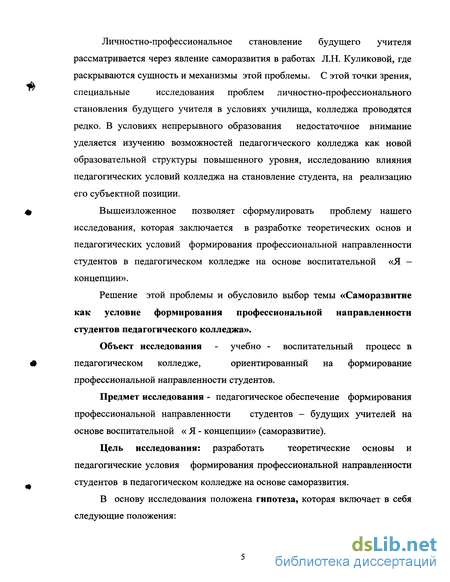 Личностно-профессиональное становление будущего учителя рассматривается через явление саморазвития в работах Л.Н. Куликовой, где раскрываются сущность и механизмы этой проблемы. С этой точки зрения, специальные исследования проблем личностно-профессионального становления будущего учителя в условиях училища, колледжа проводятся редко. В условиях непрерывного образования недостаточное внимание уделяется изучению возможностей педагогического колледжа как новой образовательной структуры повышенного уровня, исследованию влияния педагогических условий колледжа на становление студента, на реализацию его субъектной позиции.

Вышеизложенное позволяет сформулировать проблему нашего исследования, которая заключается в разработке теоретических основ и педагогических условий формирования профессиональной направленности студентов в педагогическом колледже на основе воспитательной «Я – концепции».

Решение этой проблемы и обусловило выбор темы «Саморазвитие как условие формирования профессиональной направленности студентов педагогического колледжа».

Объект исследования - учебно - воспитательный процесс в педагогическом колледже, ориентированный на формирование профессиональной направленности студентов.

Предмет исследования - педагогическое обеспечение формирования профессиональной направленности студентов – будущих учителей на основе воспитательной « Я - концепции» (саморазвитие).

Цель исследования: разработать теоретические основы и педагогические условия формирования профессиональной направленности студентов в педагогическом колледже на основе саморазвития.

В основу исследования положена гипотеза, которая включает в себя следующие положения:

5

dsLib.net
библиотека диссертаций